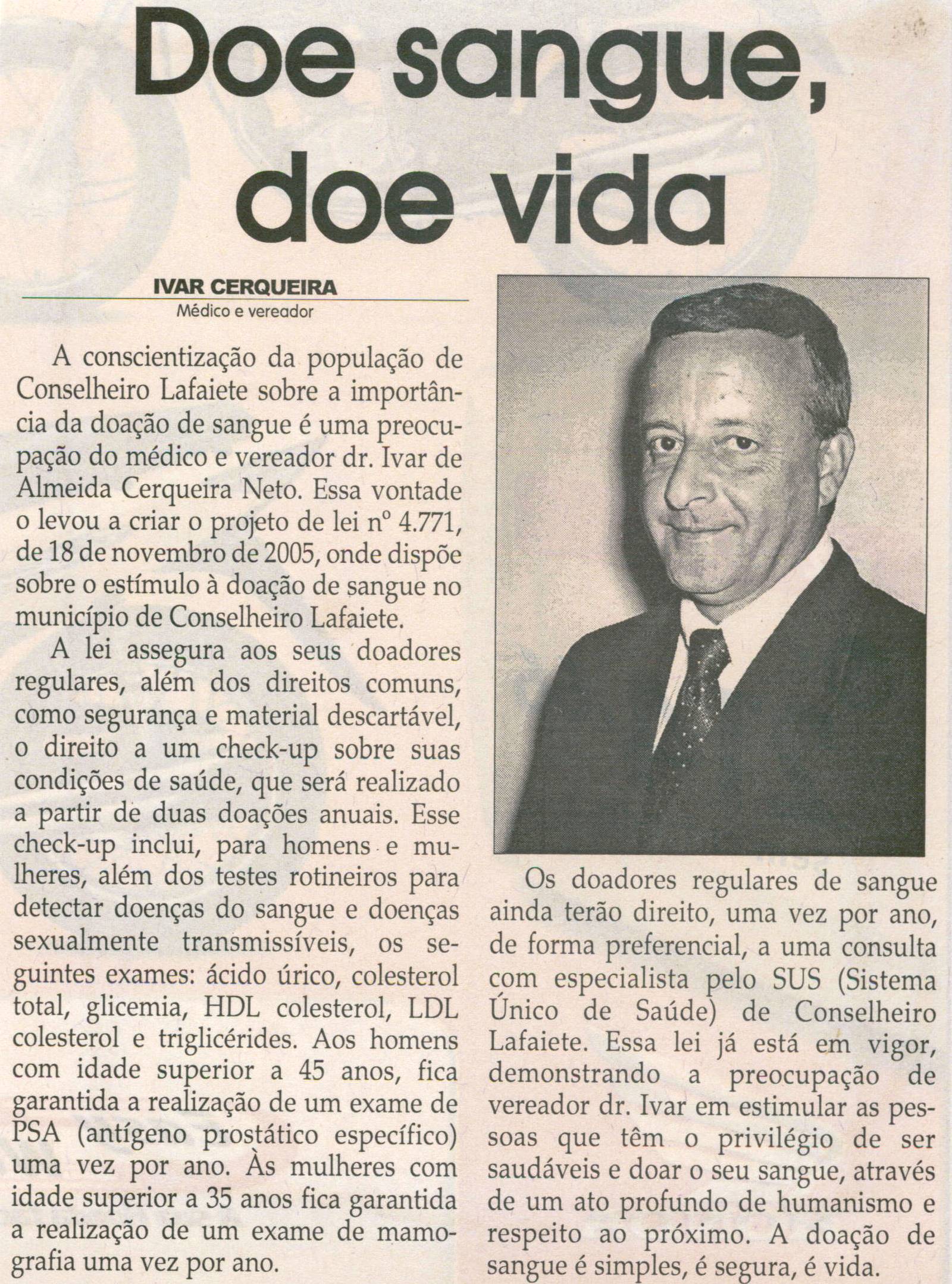 Doe sangue, doe vida

IVAR CERQUEIRA
Médico e vereador

A conscientização da população de Conselheiro Lafaiete sobre a importância da doação de sangue é uma preocupação do médico e vereador dr. Ivar de Almeida Cerqueira Neto. Essa vontade o levou a criar o projeto de lei nº 4.771, de 18 de novembro de 2005, onde dispõe sobre o estímulo à doação de sangue no município de Conselheiro Lafaiete.

A lei assegura aos seus doadores regulares, além dos direitos comuns, como segurança e material descartável, o direito a um check-up sobre suas condições de saúde, que será realizado a partir de duas doações anuais. Esse check-up inclui, para homens e mulheres, além dos testes rotineiros para detectar doenças do sangue e doenças sexualmente transmissíveis, os seguintes exames: ácido úrico, colesterol total, glicemia, HDL colesterol, LDL colesterol e triglicérides. Aos homens com idade superior a 45 anos, fica garantida a realização de um exame de PSA (antígeno prostático específico) uma vez por ano. Às mulheres com idade superior a 35 anos fica garantida a realização de um exame de mamografia uma vez por ano.

Os doadores regulares de sangue ainda terão direito, uma vez por ano, de forma preferencial, a uma consulta com especialista pelo SUS (Sistema Único de Saúde) de Conselheiro Lafaiete. Essa lei já está em vigor, demonstrando a preocupação de vereador dr. Ivar em estimular as pessoas que têm o privilégio de ser saudáveis e doar o seu sangue, através de um ato profundo de humanismo e respeito ao próximo. A doação de sangue é simples, é segura, é vida.